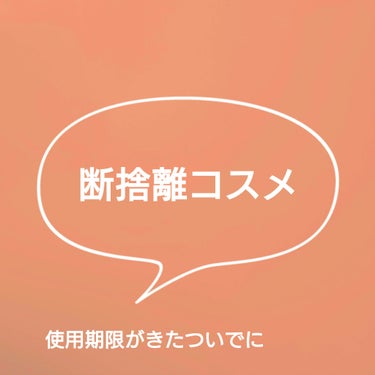 断捨離コスメ

使用期限がきたついでに